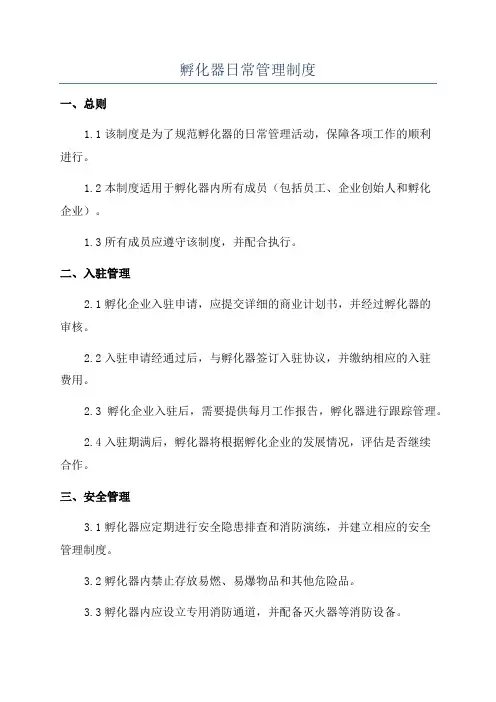 孵化器日常管理制度

一、总则

1.1 该制度是为了规范孵化器的日常管理活动，保障各项工作的顺利进行。

1.2 本制度适用于孵化器内所有成员（包括员工、企业创始人和孵化企业）。

1.3 所有成员应遵守该制度，并配合执行。

二、入驻管理

2.1 孵化企业入驻申请，应提交详细的商业计划书，并经过孵化器的审核。

2.2 入驻申请经通过后，与孵化器签订入驻协议，并缴纳相应的入驻费用。

2.3 孵化企业入驻后，需要提供每月工作报告，孵化器进行跟踪管理。

2.4 入驻期满后，孵化器将根据孵化企业的发展情况，评估是否继续合作。

三、安全管理

3.1 孵化器应定期进行安全隐患排查和消防演练，并建立相应的安全管理制度。

3.2 孵化器内禁止存放易燃、易爆物品和其他危险品。

3.3 孵化器内应设立专用消防通道，并配备灭火器等消防设备。